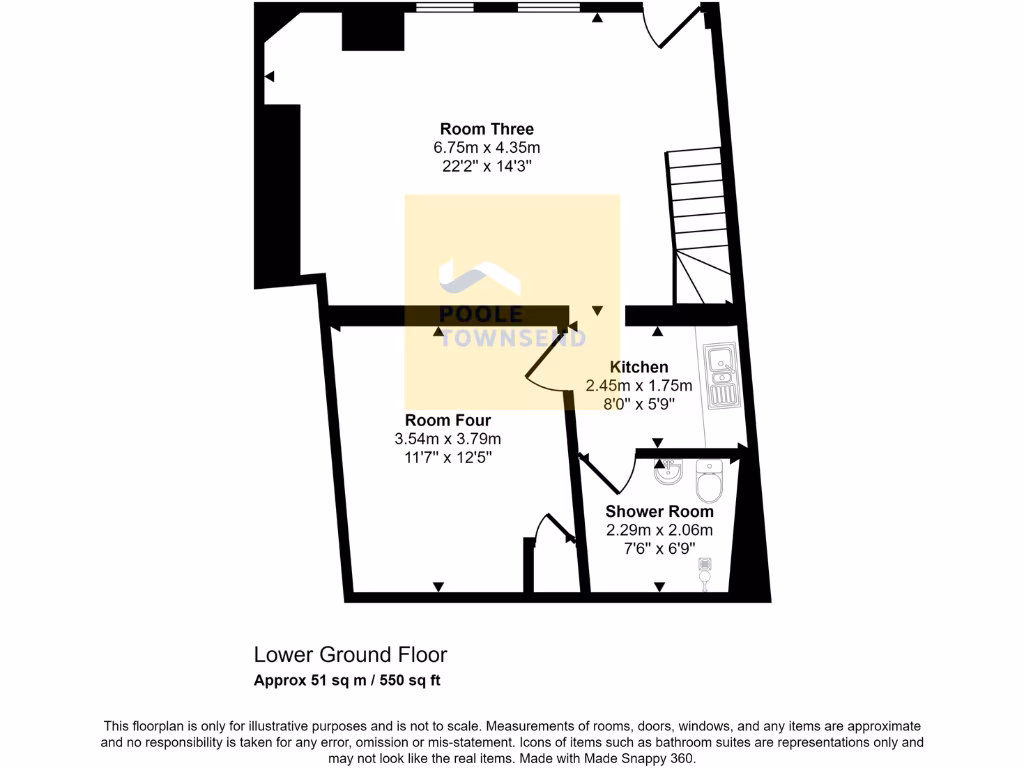 Room Three
6.75m x 4.35m
22'2" x 14'3"

POOLE
TOWNSEND

Kitchen
2.45m x 1.75m
8'0" x 5'9"

Room Four
3.54m x 3.79m
11'7" x 12'5"

Shower Room
2.29m x 2.06m
7'6" x 6'9"

Lower Ground Floor
Approx 51 sq m / 550 sq ft

This floorplan is only for illustrative purposes and is not to scale. Measurements of rooms, doors, windows, and any items are approximate and no responsibility is taken for any error, omission or mis-statement. Icons of items such as bathroom suites are representations only and may not look like the real items. Made with Made Snappy 360.